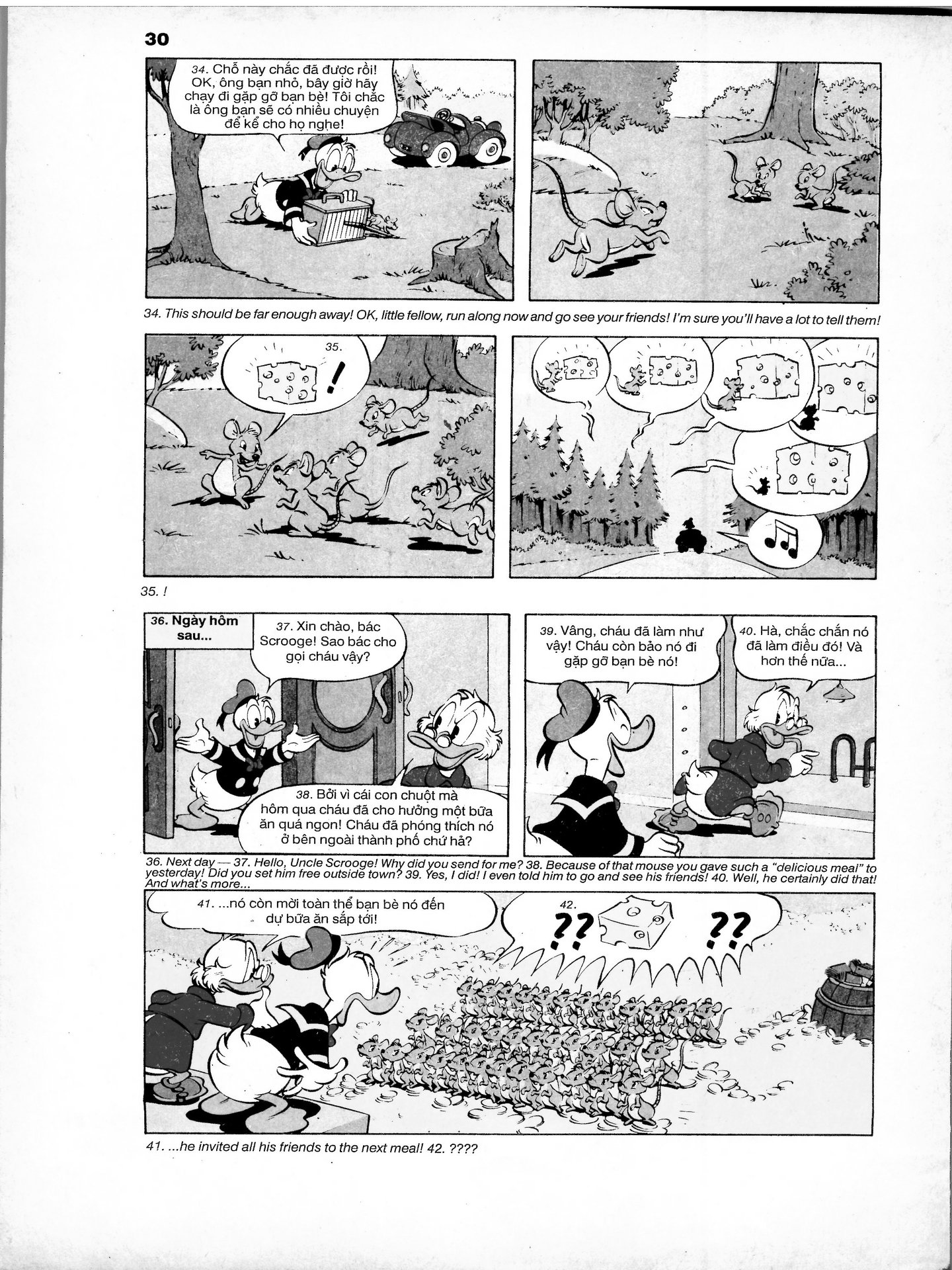 30

34. Chỗ này chắc đã được rồi! OK, ông bạn nhỏ, bây giờ hãy chạy đi gặp gỡ bạn bè! Tôi chắc là ông bạn sẽ có nhiều chuyện để kể cho họ nghe!

34. This should be far enough away! OK, little fellow, run along now and go see your friends! I'm sure you'll have a lot to tell them!

35. !

35. !

36. Ngày hôm sau...

37. Xin chào, bác Scrooge! Sao bác cho gọi cháu vậy?

38. Bởi vì cái con chuột mà hôm qua cháu đã cho hưởng một bữa ăn quá ngon! Cháu đã phóng thích nó ở bên ngoài thành phố chứ hả?

39. Vâng, cháu đã làm như vậy! Cháu còn bảo nó đi gặp gỡ bạn bè nó!

40. Hà, chắc chắn nó đã làm điều đó! Và hơn thế nữa...

36. Next day — 37. Hello, Uncle Scrooge! Why did you send for me? 38. Because of that mouse you gave such a "delicious meal" to yesterday! Did you set him free outside town? 39. Yes, I did! I even told him to go and see his friends! 40. Well, he certainly did that! And what's more...

41. ...nó còn mời toàn thể bạn bè nó đến dự bữa ăn sắp tới!

42. ?? ??

41. ...he invited all his friends to the next meal! 42. ????